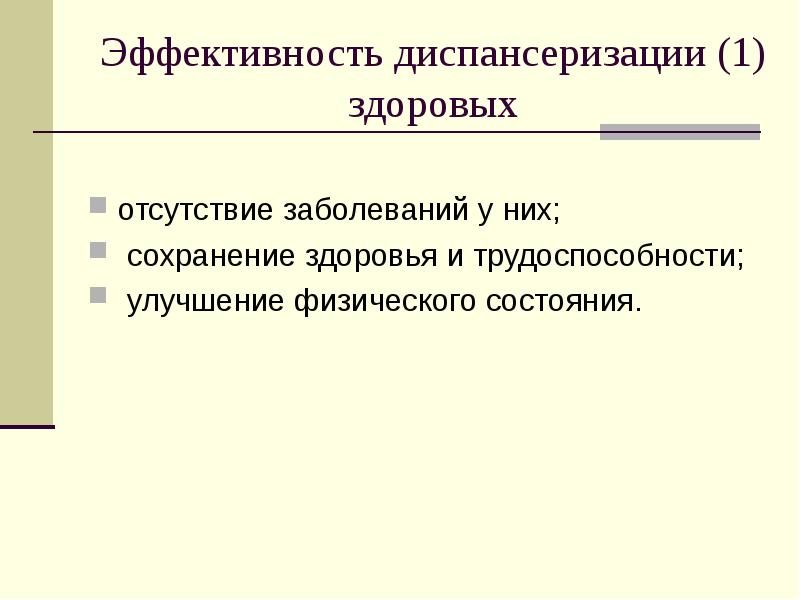 Эффективность диспансеризации (1) здоровых

отсутствие заболеваний у них;
сохранение здоровья и трудоспособности;
улучшение физического состояния.